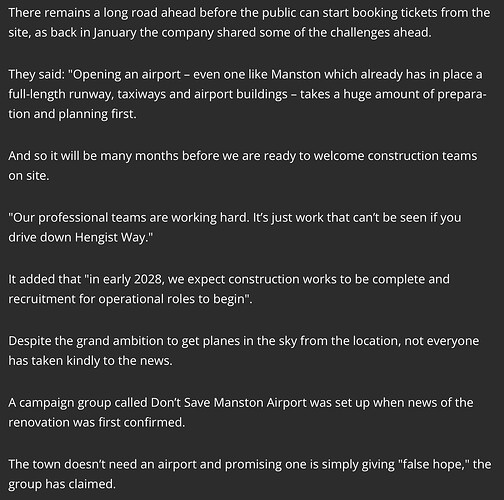 There remains a long road ahead before the public can start booking tickets from the site, as back in January the company shared some of the challenges ahead.

They said: "Opening an airport – even one like Manston which already has in place a full-length runway, taxiways and airport buildings – takes a huge amount of preparation and planning first.

And so it will be many months before we are ready to welcome construction teams on site.

"Our professional teams are working hard. It's just work that can't be seen if you drive down Hengist Way."

It added that "in early 2028, we expect construction works to be complete and recruitment for operational roles to begin".

Despite the grand ambition to get planes in the sky from the location, not everyone has taken kindly to the news.

A campaign group called Don't Save Manston Airport was set up when news of the renovation was first confirmed.

The town doesn't need an airport and promising one is simply giving "false hope," the group has claimed.